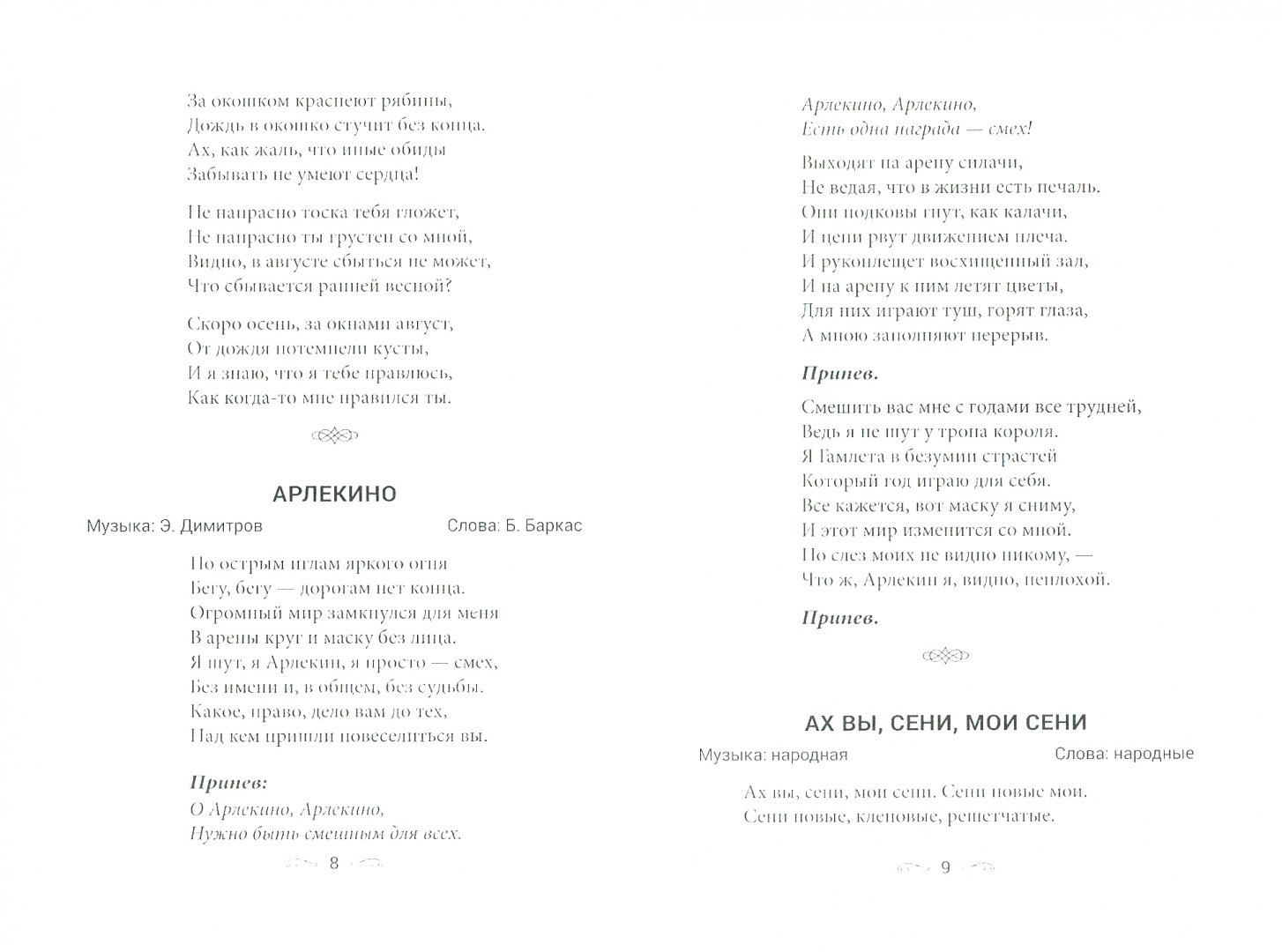 За окошком краснеют рябины,
Дождь в окошко стучит без конца.
Ах, как жаль, что иные обиды
Забывать не умеют сердца!

Не напрасно тоска тебя гложет,
Не напрасно ты грустен со мной,
Видно, в августе сбыться не может,
Что сбывается ранней весной?

Скоро осень, за окнами август,
От дождя потемнели кусты,
И я знаю, что я тебе нравлюсь,
Как когда-то мне нравился ты.

АРЛЕКИНО

Музыка: Э. Димитров

Слова: Б. Баркас

По острым иглам яркого огня
Бегу, бегу — дорогам нет конца.
Огромный мир замкнулся для меня
В арены круг и маску без лица.
Я шут, я Арлекин, я просто — смех,
Без имени и, в общем, без судьбы.
Какое, право, дело вам до тех,
Над кем пришли повеселиться вы.

Припев:
О Арлекино, Арлекино,
Нужно быть смешным для всех.

8

Арлекино, Арлекино,
Есть одна награда — смех!

Выходят на арену силачи,
Не ведая, что в жизни есть печаль.
Они подковы гнут, как калачи,
И цепи рвут движением плеча.
И рукоплещет восхищенный зал,
И на арену к ним летят цветы,
Для них играют туш, горят глаза,
А мною заполняют перерыв.

Припев.

Смешить вас мне с годами все трудней,
Ведь я не шут у трона короля.
Я Гамлета в безумии страстей
Который год играю для себя.
Все кажется, вот маску я сниму,
И этот мир изменится со мной.
Но слез моих не видно никому, —
Что ж, Арлекин я, видно, неплохой.

Припев.

АХ ВЫ, СЕНИ, МОИ СЕНИ

Музыка: народная

Слова: народные

Ах вы, сени, мои сени. Сени новые мои.
Сени новые, кленовые, решетчатые.

9